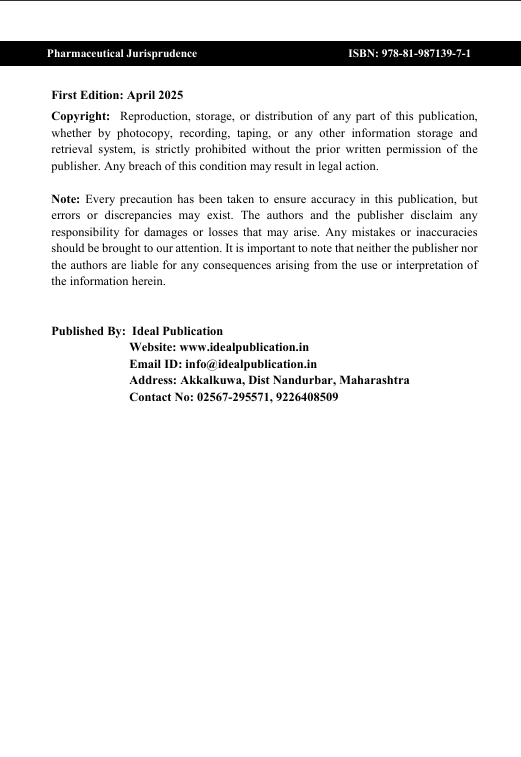 Pharmaceutical Jurisprudence ISBN: 978-81-987139-7-1

First Edition: April 2025

Copyright: Reproduction, storage, or distribution of any part of this publication, whether by photocopy, recording, taping, or any other information storage and retrieval system, is strictly prohibited without the prior written permission of the publisher. Any breach of this condition may result in legal action.

Note: Every precaution has been taken to ensure accuracy in this publication, but errors or discrepancies may exist. The authors and the publisher disclaim any responsibility for damages or losses that may arise. Any mistakes or inaccuracies should be brought to our attention. It is important to note that neither the publisher nor the authors are liable for any consequences arising from the use or interpretation of the information herein.

Published By: Ideal Publication
Website: www.idealpublication.in
Email ID: info@idealpublication.in
Address: Akkalkuwa, Dist Nandurbar, Maharashtra
Contact No: 02567-295571, 9226408509